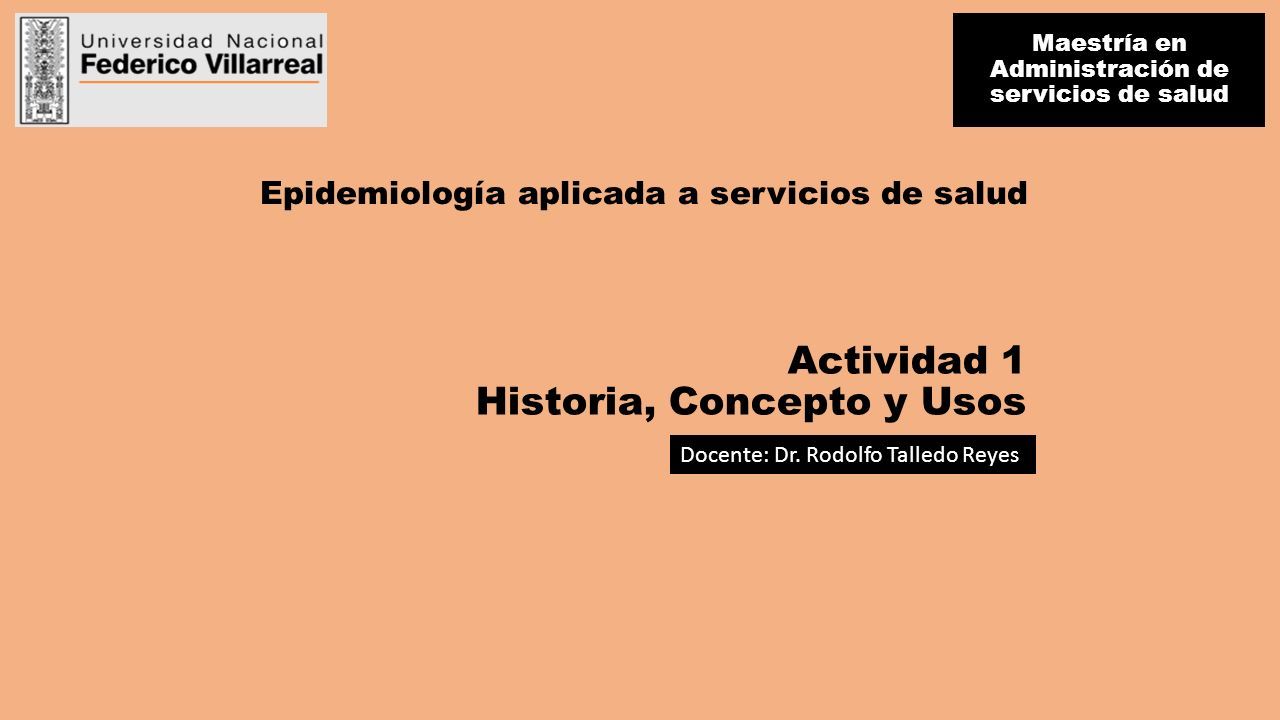 Universidad Nacional
Federico Villarreal

Maestría en Administración de servicios de salud

Epidemiología aplicada a servicios de salud

Actividad 1
Historia, Concepto y Usos

Docente: Dr. Rodolfo Talledo Reyes